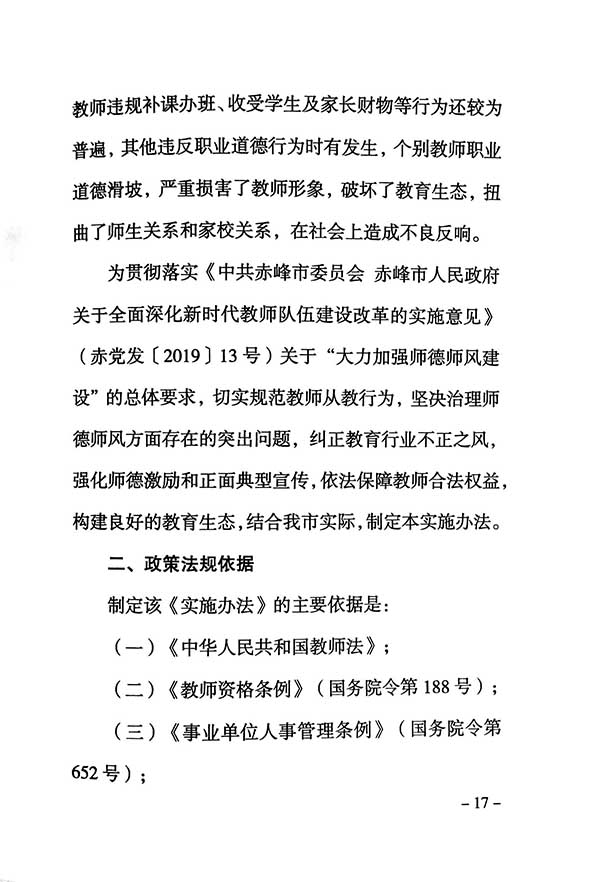 教师违规补课办班、收受学生及家长财物等行为还较为普遍，其他违反职业道德行为时有发生，个别教师职业道德滑坡，严重损害了教师形象，破坏了教育生态，扭曲了师生关系和家校关系，在社会上造成不良反响。

为贯彻落实《中共赤峰市委员会 赤峰市人民政府关于全面深化新时代教师队伍建设改革的实施意见》（赤党发〔2019〕13号）关于“大力加强师德师风建设”的总体要求，切实规范教师从教行为，坚决治理师德师风方面存在的突出问题，纠正教育行业不正之风，强化师德激励和正面典型宣传，依法保障教师合法权益，构建良好的教育生态，结合我市实际，制定本实施办法。

二、政策法规依据

制定该《实施办法》的主要依据是：

（一）《中华人民共和国教师法》；

（二）《教师资格条例》（国务院令第188号）；

（三）《事业单位人事管理条例》（国务院令第652号）；

– 17 –